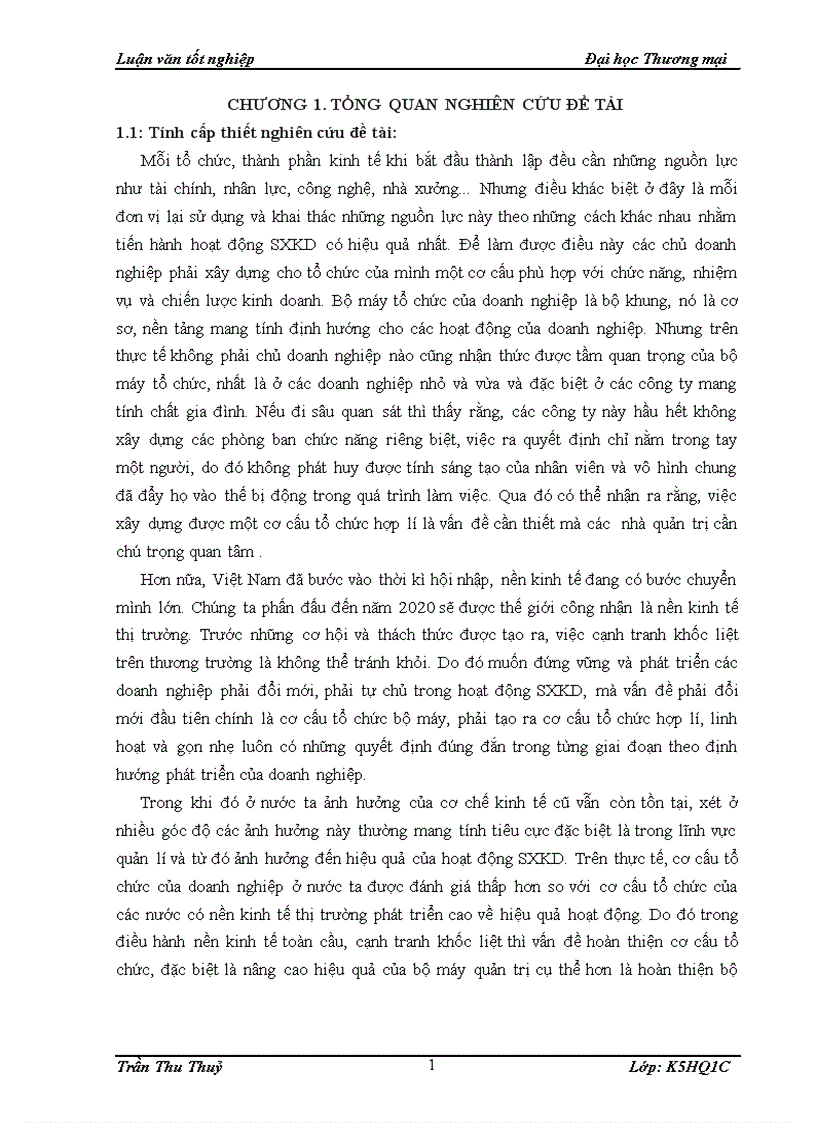 Luận văn tốt nghiệp Đại học Thương mại

CHƯƠNG 1. TỔNG QUAN NGHIÊN CỨU ĐỀ TÀI

1.1: Tính cấp thiết nghiên cứu đề tài:

Mỗi tổ chức, thành phần kinh tế khi bắt đầu thành lập đều cần những nguồn lực như tài chính, nhân lực, công nghệ, nhà xưởng... Nhưng điều khác biệt ở đây là mỗi đơn vị lại sử dụng và khai thác những nguồn lực này theo những cách khác nhau nhằm tiến hành hoạt động SXKD có hiệu quả nhất. Để làm được điều này các chủ doanh nghiệp phải xây dựng cho tổ chức của mình một cơ cấu phù hợp với chức năng, nhiệm vụ và chiến lược kinh doanh. Bộ máy tổ chức của doanh nghiệp là bộ khung, nó là cơ sơ, nền tảng mang tính định hướng cho các hoạt động của doanh nghiệp. Nhưng trên thực tế không phải chủ doanh nghiệp nào cũng nhận thức được tầm quan trọng của bộ máy tổ chức, nhất là ở các doanh nghiệp nhỏ và vừa và đặc biệt ở các công ty mang tính chất gia đình. Nếu đi sâu quan sát thì thấy rằng, các công ty này hầu hết không xây dựng các phòng ban chức năng riêng biệt, việc ra quyết định chỉ nằm trong tay một người, do đó không phát huy được tính sáng tạo của nhân viên và vô hình chung đã đẩy họ vào thế bị động trong quá trình làm việc. Qua đó có thể nhận ra rằng, việc xây dựng được một cơ cấu tổ chức hợp lí là vấn đề cần thiết mà các nhà quản trị cần chú trọng quan tâm .

Hơn nữa, Việt Nam đã bước vào thời kì hội nhập, nền kinh tế đang có bước chuyển mình lớn. Chúng ta phấn đấu đến năm 2020 sẽ được thế giới công nhận là nền kinh tế thị trường. Trước những cơ hội và thách thức được tạo ra, việc cạnh tranh khốc liệt trên thương trường là không thể tránh khỏi. Do đó muốn đứng vững và phát triển các doanh nghiệp phải đổi mới, phải tự chủ trong hoạt động SXKD, mà vấn đề phải đổi mới đầu tiên chính là cơ cấu tổ chức bộ máy, phải tạo ra cơ cấu tổ chức hợp lí, linh hoạt và gọn nhẹ luôn có những quyết định đúng đắn trong từng giai đoạn theo định hướng phát triển của doanh nghiệp.

Trong khi đó ở nước ta ảnh hưởng của cơ chế kinh tế cũ vẫn còn tồn tại, xét ở nhiều góc độ các ảnh hưởng này thường mang tính tiêu cực đặc biệt là trong lĩnh vực quản lí và từ đó ảnh hưởng đến hiệu quả của hoạt động SXKD. Trên thực tế, cơ cấu tổ chức của doanh nghiệp ở nước ta được đánh giá thấp hơn so với cơ cấu tổ chức của các nước có nền kinh tế thị trường phát triển cao về hiệu quả hoạt động. Do đó trong điều hành nền kinh tế toàn cầu, cạnh tranh khốc liệt thì vấn đề hoàn thiện cơ cấu tổ chức, đặc biệt là nâng cao hiệu quả của bộ máy quản trị cụ thể hơn là hoàn thiện bộ

Trần Thu Thuỷ 1 Lớp: K5HQ1C